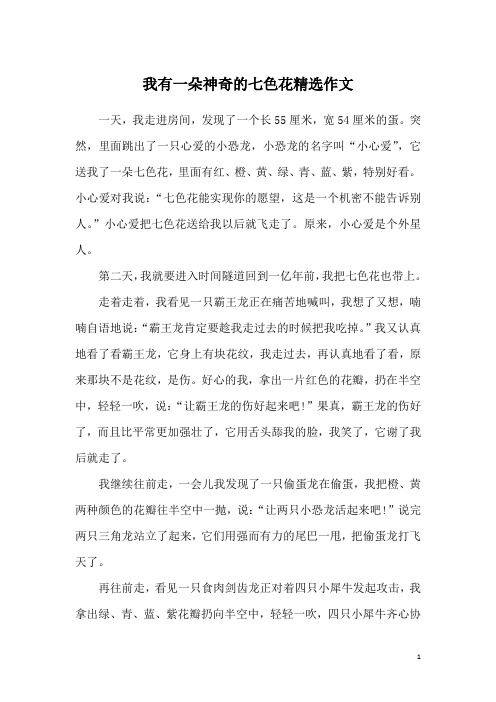 我有一朵神奇的七色花精选作文

一天，我走进房间，发现了一个长55厘米，宽54厘米的蛋。突然，里面跳出了一只心爱的小恐龙，小恐龙的名字叫“小心爱”，它送我了一朵七色花，里面有红、橙、黄、绿、青、蓝、紫，特别好看。小心爱对我说：“七色花能实现你的愿望，这是一个机密不能告诉别人。”小心爱把七色花送给我以后就飞走了。原来，小心爱是个外星人。

第二天，我就要进入时间隧道回到一亿年前，我把七色花也带上。

走着走着，我看见一只霸王龙正在痛苦地喊叫，我想了又想，喃喃自语地说：“霸王龙肯定要趁我走过去的时候把我吃掉。”我又认真地看了看霸王龙，它身上有块花纹，我走过去，再认真地看了看，原来那块不是花纹，是伤。好心的我，拿出一片红色的花瓣，扔在半空中，轻轻一吹，说：“让霸王龙的伤好起来吧！”果真，霸王龙的伤好了，而且比平常更加强壮了，它用舌头舔我的脸，我笑了，它谢了我后就走了。

我继续往前走，一会儿我发现了一只偷蛋龙在偷蛋，我把橙、黄两种颜色的花瓣往半空中一抛，说：“让两只小恐龙活起来吧！”说完两只三角龙站立了起来，它们用强而有力的尾巴一甩，把偷蛋龙打飞天了。

再往前走，看见一只食肉剑齿龙正对着四只小犀牛发起攻击，我拿出绿、青、蓝、紫花瓣扔向半空中，轻轻一吹，四只小犀牛齐心协

1